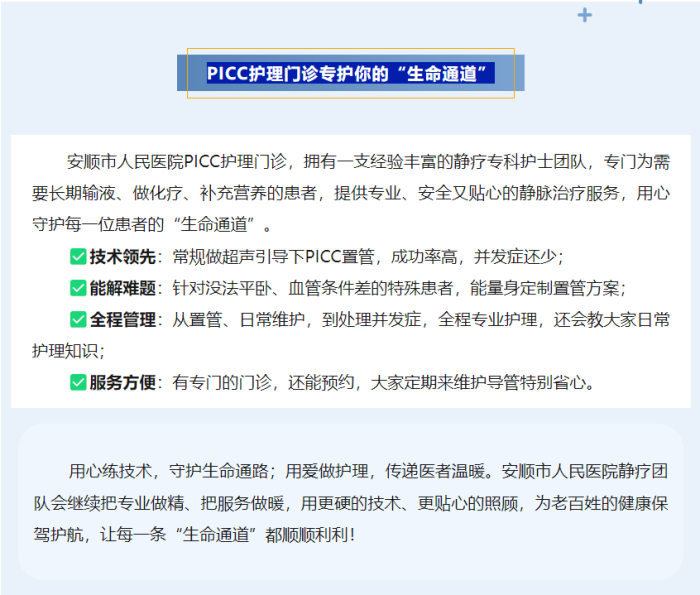 PICC护理门诊专护你的“生命通道”

安顺市人民医院PICC护理门诊，拥有一支经验丰富的静疗专科护士团队，专门为需要长期输液、做化疗、补充营养的患者，提供专业、安全又贴心的静脉治疗服务，用心守护每一位患者的“生命通道”。

✅技术领先：常规做超声引导下PICC置管，成功率高，并发症还少；

✅能解难题：针对没法平卧、血管条件差的特殊患者，能量身定制置管方案；

✅全程管理：从置管、日常维护，到处理并发症，全程专业护理，还会教大家日常护理知识；

✅服务方便：有专门的门诊，还能预约，大家定期来维护导管特别省心。

用心练技术，守护生命通路；用爱做护理，传递医者温暖。安顺市人民医院静疗团队会继续把专业做精、把服务做暖，用更硬的技术、更贴心的照顾，为老百姓的健康保驾护航，让每一条“生命通道”都顺顺利利！